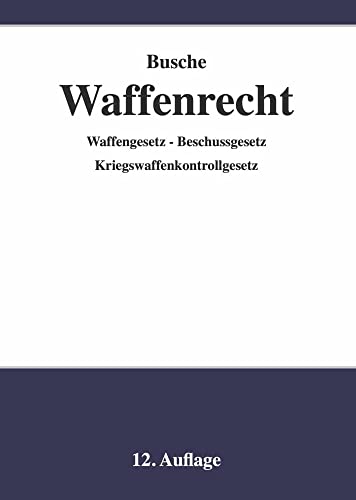 Busche

Waffenrecht

Waffengesetz - Beschussgesetz
Kriegswaffenkontrollgesetz

12. Auflage